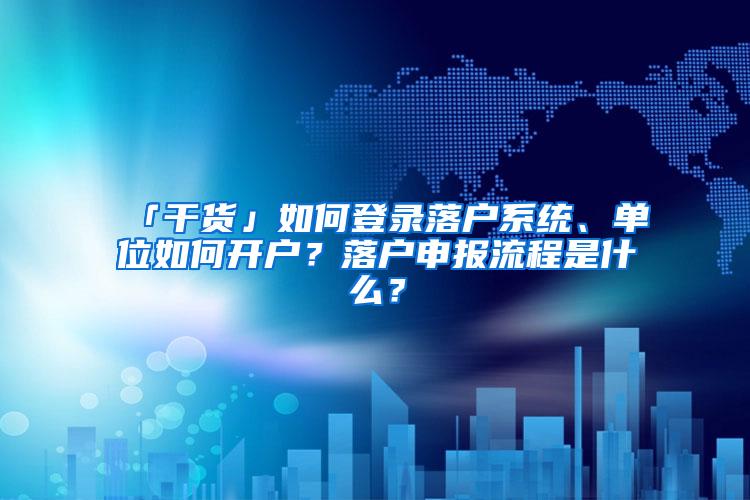 「干货」如何登录落户系统、单位如何开户？落户申报流程是什么？